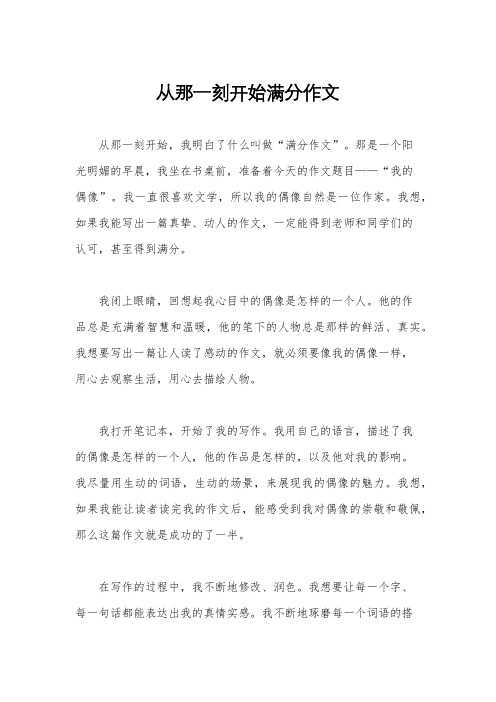 从那一刻开始满分作文

从那一刻开始，我明白了什么叫做“满分作文”。那是一个阳光明媚的早晨，我坐在书桌前，准备着今天的作文题目——“我的偶像”。我一直很喜欢文学，所以我的偶像自然是一位作家。我想，如果我能写出一篇真挚、动人的作文，一定能得到老师和同学们的认可，甚至得到满分。

我闭上眼睛，回想起我心目中的偶像是怎样的一个人。他的作品总是充满着智慧和温暖，他的笔下的人物总是那样的鲜活、真实。我想要写出一篇让人读了感动的作文，就必须要像我的偶像一样，用心去观察生活，用心去描绘人物。

我打开笔记本，开始了我的写作。我用自己的语言，描述了我的偶像是怎样的一个人，他的作品是怎样的，以及他对我的影响。我尽量用生动的词语，生动的场景，来展现我的偶像的魅力。我想，如果我能让读者读完我的作文后，能感受到我对偶像的崇敬和敬佩，那么这篇作文就是成功的了一半。

在写作的过程中，我不断地修改、润色。我想要让每一个字、每一句话都能表达出我的真情实感。我不断地琢磨每一个词语的搭